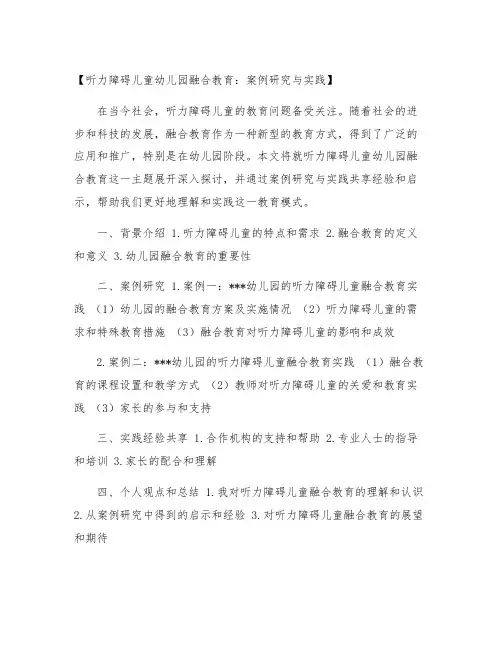 【听力障碍儿童幼儿园融合教育：案例研究与实践】

在当今社会，听力障碍儿童的教育问题备受关注。随着社会的进步和科技的发展，融合教育作为一种新型的教育方式，得到了广泛的应用和推广，特别是在幼儿园阶段。本文将就听力障碍儿童幼儿园融合教育这一主题展开深入探讨，并通过案例研究与实践共享经验和启示，帮助我们更好地理解和实践这一教育模式。

一、背景介绍 1.听力障碍儿童的特点和需求 2.融合教育的定义和意义 3.幼儿园融合教育的重要性

二、案例研究 1.案例一：***幼儿园的听力障碍儿童融合教育实践 （1）幼儿园的融合教育方案及实施情况 （2）听力障碍儿童的需求和特殊教育措施 （3）融合教育对听力障碍儿童的影响和成效

2.案例二：***幼儿园的听力障碍儿童融合教育实践 （1）融合教育的课程设置和教学方式 （2）教师对听力障碍儿童的关爱和教育实践 （3）家长的参与和支持

三、实践经验共享 1.合作机构的支持和帮助 2.专业人士的指导和培训 3.家长的配合和理解

四、个人观点和总结 1.我对听力障碍儿童融合教育的理解和认识 2.从案例研究中得到的启示和经验 3.对听力障碍儿童融合教育的展望和期待